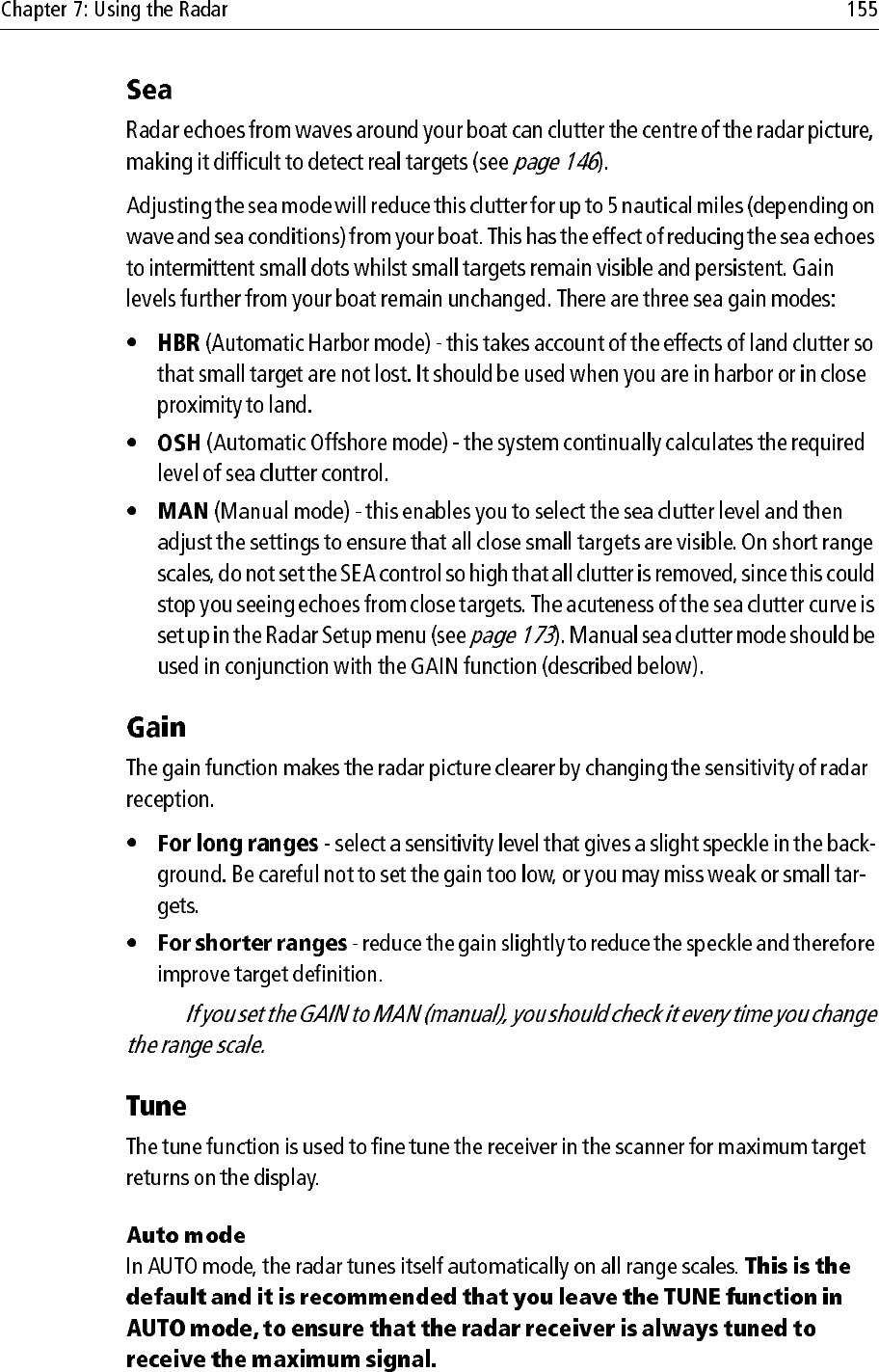 Chapter 7: Using the Radar 155

Sea

Radar echoes from waves around your boat can clutter the centre of the radar picture, making it difficult to detect real targets (see page 146).

Adjusting the sea mode will reduce this clutter for up to 5 nautical miles (depending on wave and sea conditions) from your boat. This has the effect of reducing the sea echoes to intermittent small dots whilst small targets remain visible and persistent. Gain levels further from your boat remain unchanged. There are three sea gain modes:

• HBR (Automatic Harbor mode) - this takes account of the effects of land clutter so that small target are not lost. It should be used when you are in harbor or in close proximity to land.

• OSH (Automatic Offshore mode) - the system continually calculates the required level of sea clutter control.

• MAN (Manual mode) - this enables you to select the sea clutter level and then adjust the settings to ensure that all close small targets are visible. On short range scales, do not set the SEA control so high that all clutter is removed, since this could stop you seeing echoes from close targets. The acuteness of the sea clutter curve is set up in the Radar Setup menu (see page 173). Manual sea clutter mode should be used in conjunction with the GAIN function (described below).

Gain

The gain function makes the radar picture clearer by changing the sensitivity of radar reception.

• For long ranges - select a sensitivity level that gives a slight speckle in the background. Be careful not to set the gain too low, or you may miss weak or small targets.

• For shorter ranges - reduce the gain slightly to reduce the speckle and therefore improve target definition.

If you set the GAIN to MAN (manual), you should check it every time you change the range scale.

Tune

The tune function is used to fine tune the receiver in the scanner for maximum target returns on the display.

Auto mode

In AUTO mode, the radar tunes itself automatically on all range scales. This is the default and it is recommended that you leave the TUNE function in AUTO mode, to ensure that the radar receiver is always tuned to receive the maximum signal.